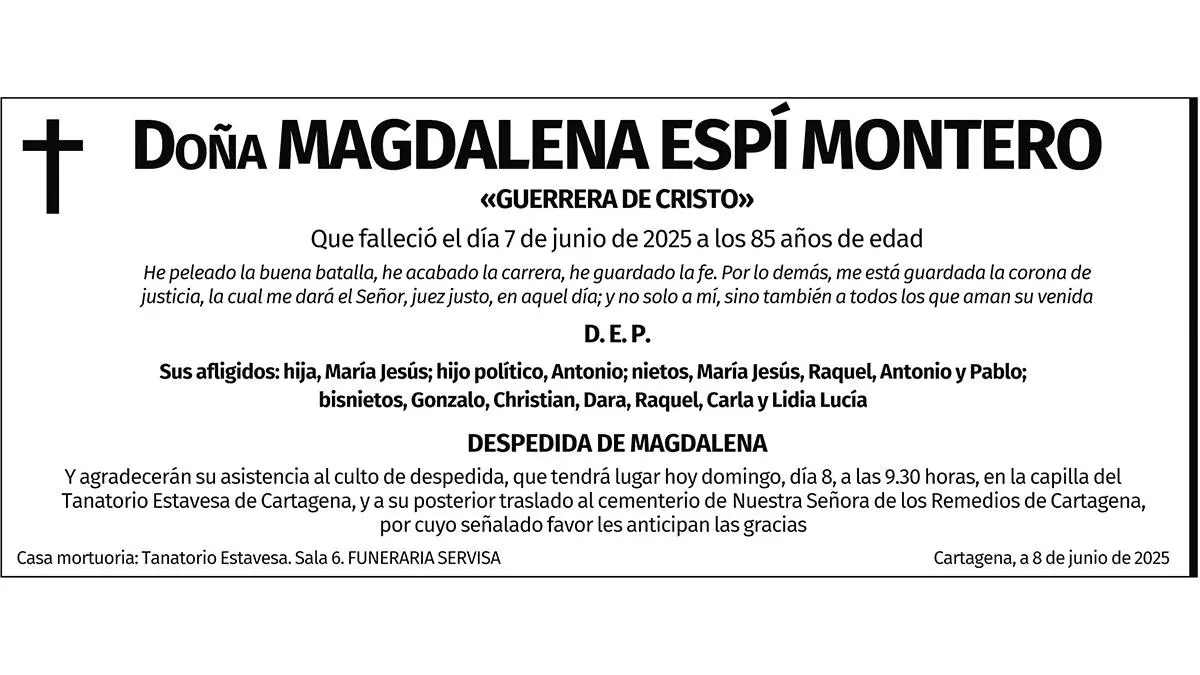 Doña MAGDALENA ESPÍ MONTERO

«GUERRERA DE CRISTO»

Que falleció el día 7 de junio de 2025 a los 85 años de edad

He peleado la buena batalla, he acabado la carrera, he guardado la fe. Por lo demás, me está guardada la corona de justicia, la cual me dará el Señor, juez justo, en aquel día; y no solo a mí, sino también a todos los que aman su venida

D. E. P.

Sus afligidos: hija, María Jesús; hijo político, Antonio; nietos, María Jesús, Raquel, Antonio y Pablo; bisnietos, Gonzalo, Christian, Dara, Raquel, Carla y Lidia Lucía

DESPEDIDA DE MAGDALENA

Y agradecerán su asistencia al culto de despedida, que tendrá lugar hoy domingo, día 8, a las 9.30 horas, en la capilla del Tanatorio Estavesa de Cartagena, y a su posterior traslado al cementerio de Nuestra Señora de los Remedios de Cartagena, por cuyo señalado favor les anticipan las gracias

Casa mortuoria: Tanatorio Estavesa. Sala 6. FUNERARIA SERVISA

Cartagena, a 8 de junio de 2025